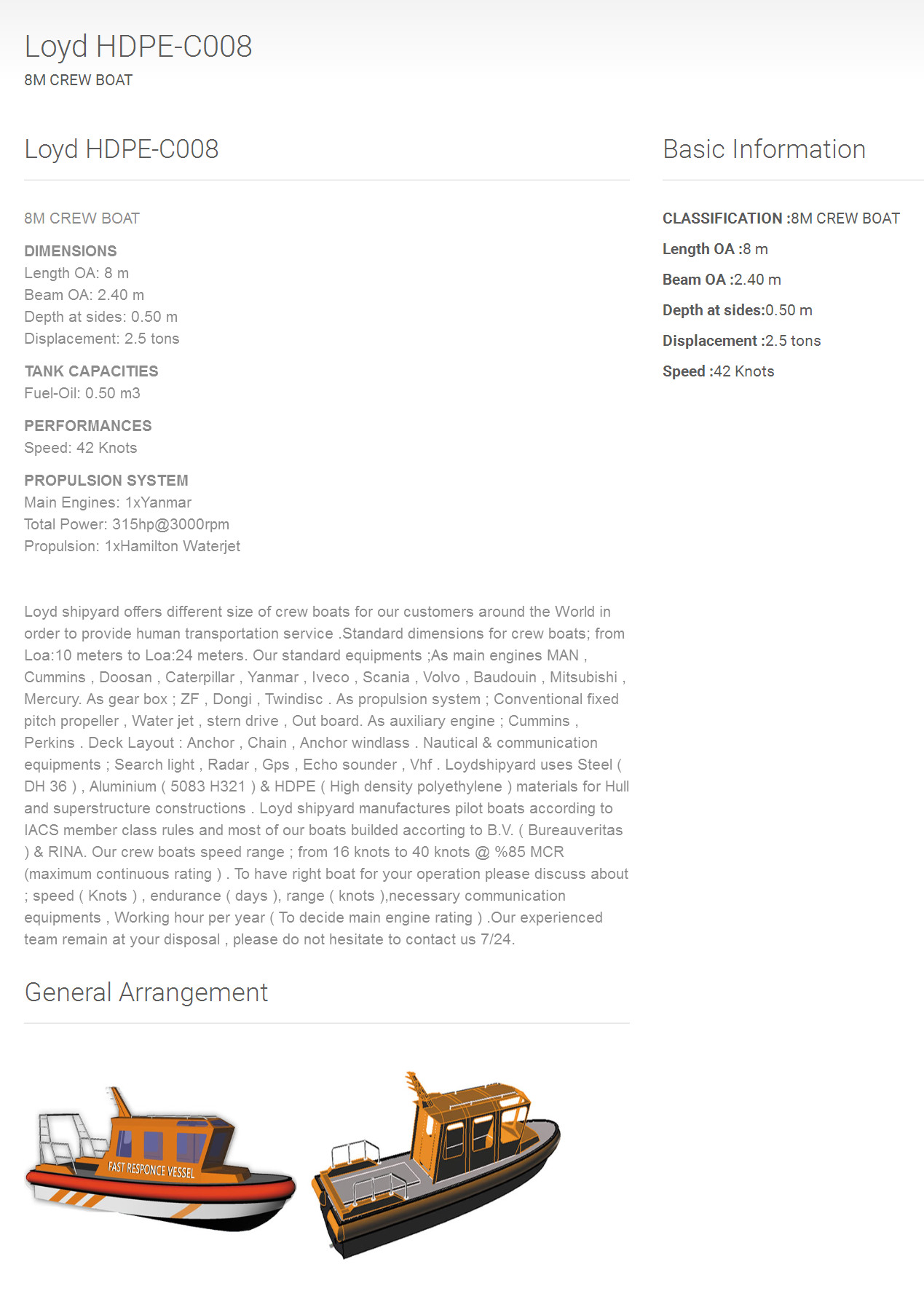 Loyd HDPE-C008
8M CREW BOAT

Loyd HDPE-C008

8M CREW BOAT

DIMENSIONS
Length OA: 8 m
Beam OA: 2.40 m
Depth at sides: 0.50 m
Displacement: 2.5 tons

TANK CAPACITIES
Fuel-Oil: 0.50 m3

PERFORMANCES
Speed: 42 Knots

PROPULSION SYSTEM
Main Engines: 1xYanmar
Total Power: 315hp@3000rpm
Propulsion: 1xHamilton Waterjet

Loyd shipyard offers different size of crew boats for our customers around the World in order to provide human transportation service .Standard dimensions for crew boats; from Loa:10 meters to Loa:24 meters. Our standard equipments ;As main engines MAN , Cummins , Doosan , Caterpillar , Yanmar , Iveco , Scania , Volvo , Baudouin , Mitsubishi , Mercury. As gear box ; ZF , Dongi , Twindisc . As propulsion system ; Conventional fixed pitch propeller , Water jet , stern drive , Out board. As auxiliary engine ; Cummins , Perkins . Deck Layout : Anchor , Chain , Anchor windlass . Nautical & communication equipments ; Search light , Radar , Gps , Echo sounder , Vhf . Loydshipyard uses Steel ( DH 36 ) , Aluminium ( 5083 H321 ) & HDPE ( High density polyethylene ) materials for Hull and superstructure constructions . Loyd shipyard manufactures pilot boats according to IACS member class rules and most of our boats builded accorting to B.V. ( Bureauveritas ) & RINA. Our crew boats speed range ; from 16 knots to 40 knots @ %85 MCR (maximum continuous rating ) . To have right boat for your operation please discuss about ; speed ( Knots ) , endurance ( days ), range ( knots ),necessary communication equipments , Working hour per year ( To decide main engine rating ) .Our experienced team remain at your disposal , please do not hesitate to contact us 7/24.

General Arrangement

FAST RESPONCE VESSEL

Basic Information

CLASSIFICATION :8M CREW BOAT
Length OA :8 m
Beam OA :2.40 m
Depth at sides:0.50 m
Displacement :2.5 tons
Speed :42 Knots